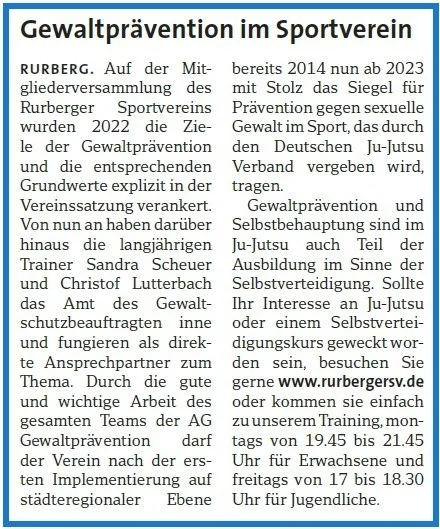 Gewaltprävention im Sportverein

RURBERG. Auf der Mitgliederversammlung des Rurberger Sportvereins wurden 2022 die Ziele der Gewaltprävention und die entsprechenden Grundwerte explizit in der Vereinssatzung verankert. Von nun an haben darüber hinaus die langjährigen Trainer Sandra Scheuer und Christof Lutterbach das Amt des Gewaltschutzbeauftragten inne und fungieren als direkte Ansprechpartner zum Thema. Durch die gute und wichtige Arbeit des gesamten Teams der AG Gewaltprävention darf der Verein nach der ersten Implementierung auf städteregionaler Ebene bereits 2014 nun ab 2023 mit Stolz das Siegel für Prävention gegen sexuelle Gewalt im Sport, das durch den Deutschen Ju-Jutsu Verband vergeben wird, tragen.

Gewaltprävention und Selbstbehauptung sind im Ju-Jutsu auch Teil der Ausbildung im Sinne der Selbstverteidigung. Sollte Ihr Interesse an Ju-Jutsu oder einem Selbstverteidigungskurs geweckt worden sein, besuchen Sie gerne www.rurbergersv.de oder kommen sie einfach zu unserem Training, montags von 19.45 bis 21.45 Uhr für Erwachsene und freitags von 17 bis 18.30 Uhr für Jugendliche.